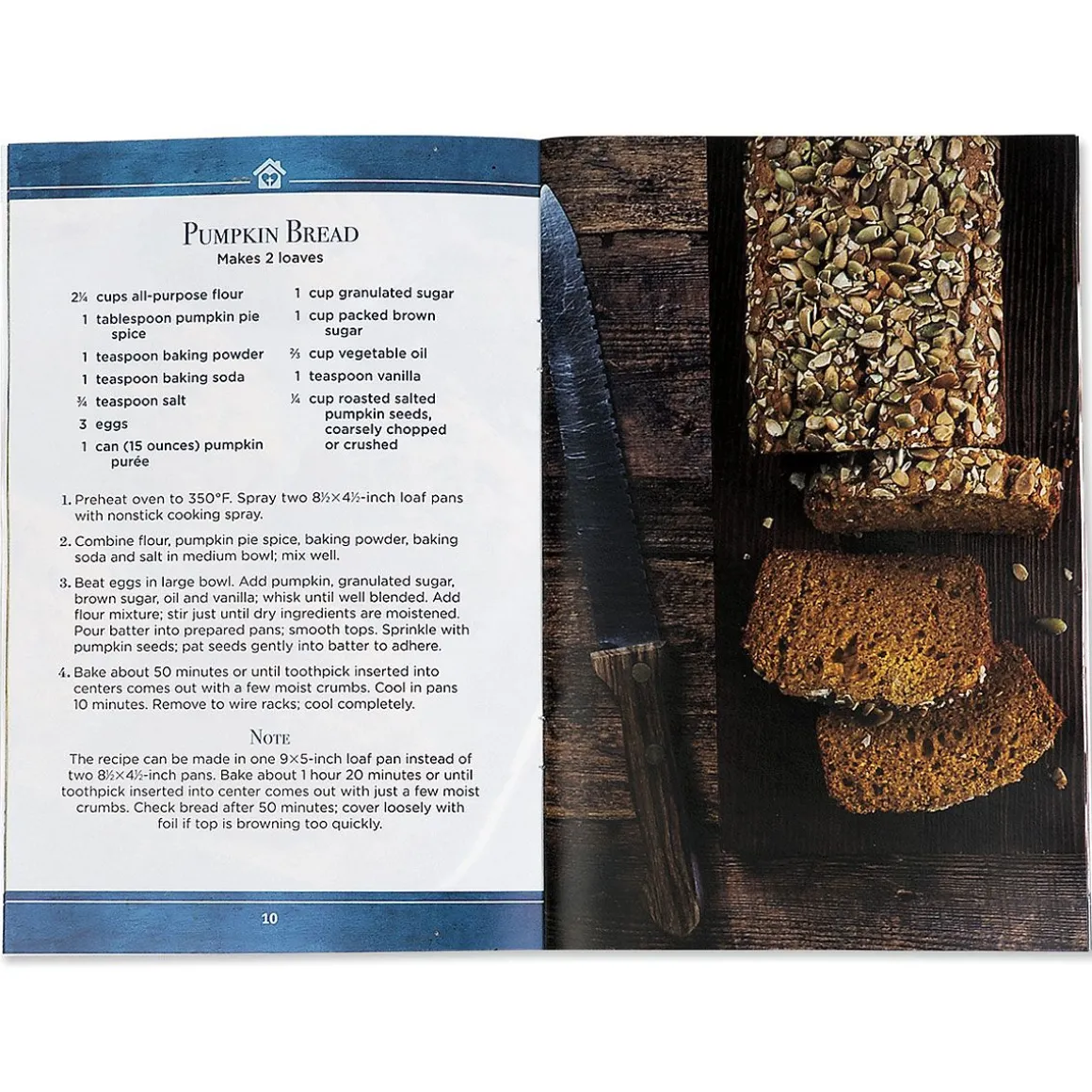 Pumpkin Bread
Makes 2 loaves

2¼ cups all-purpose flour
1 tablespoon pumpkin pie spice
1 teaspoon baking powder
1 teaspoon baking soda
¾ teaspoon salt
3 eggs
1 can (15 ounces) pumpkin purée

1 cup granulated sugar
1 cup packed brown sugar
⅔ cup vegetable oil
1 teaspoon vanilla
¼ cup roasted salted pumpkin seeds, coarsely chopped or crushed

1. Preheat oven to 350°F. Spray two 8½×4½-inch loaf pans with nonstick cooking spray.

2. Combine flour, pumpkin pie spice, baking powder, baking soda and salt in medium bowl; mix well.

3. Beat eggs in large bowl. Add pumpkin, granulated sugar, brown sugar, oil and vanilla; whisk until well blended. Add flour mixture; stir just until dry ingredients are moistened. Pour batter into prepared pans; smooth tops. Sprinkle with pumpkin seeds; pat seeds gently into batter to adhere.

4. Bake about 50 minutes or until toothpick inserted into centers comes out with a few moist crumbs. Cool in pans 10 minutes. Remove to wire racks; cool completely.

Note
The recipe can be made in one 9×5-inch loaf pan instead of two 8½×4½-inch pans. Bake about 1 hour 20 minutes or until toothpick inserted into center comes out with just a few moist crumbs. Check bread after 50 minutes; cover loosely with foil if top is browning too quickly.

10